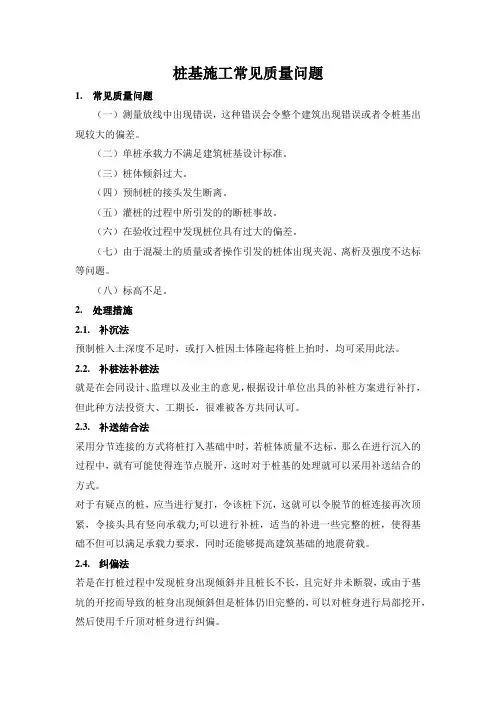 桩基施工常见质量问题

1. 常见质量问题

（一）测量放线中出现错误，这种错误会令整个建筑出现错误或者令桩基出现较大的偏差。

（二）单桩承载力不满足建筑桩基设计标准。

（三）桩体倾斜过大。

（四）预制桩的接头发生断离。

（五）灌桩的过程中所引发的的断桩事故。

（六）在验收过程中发现桩位具有过大的偏差。

（七）由于混凝土的质量或者操作引发的桩体出现夹泥、离析及强度不达标等问题。

（八）标高不足。

2. 处理措施

2.1. 补沉法

预制桩入土深度不足时，或打入桩因土体隆起将桩上抬时，均可采用此法。

2.2. 补桩法补桩法

就是在会同设计、监理以及业主的意见，根据设计单位出具的补桩方案进行补打，但此种方法投资大、工期长，很难被各方共同认可。

2.3. 补送结合法

采用分节连接的方式将桩打入基础中时，若桩体质量不达标，那么在进行沉入的过程中，就有可能使得连节点脱开，这时对于桩基的处理就可以采用补送结合的方式。

对于有疑点的桩，应当进行复打，令该桩下沉，这就可以令脱节的桩连接再次顶紧，令接头具有竖向承载力;可以进行补桩，适当的补进一些完整的桩，使得基础不但可以满足承载力要求，同时还能够提高建筑基础的地震荷载。

2.4. 纠偏法

若是在打桩过程中发现桩身出现倾斜并且桩长不长，且完好并未断裂，或由于基坑的开挖而导致的桩身出现倾斜但是桩体仍旧完整的，可以对桩身进行局部挖开，然后使用千斤顶对桩身进行纠偏。